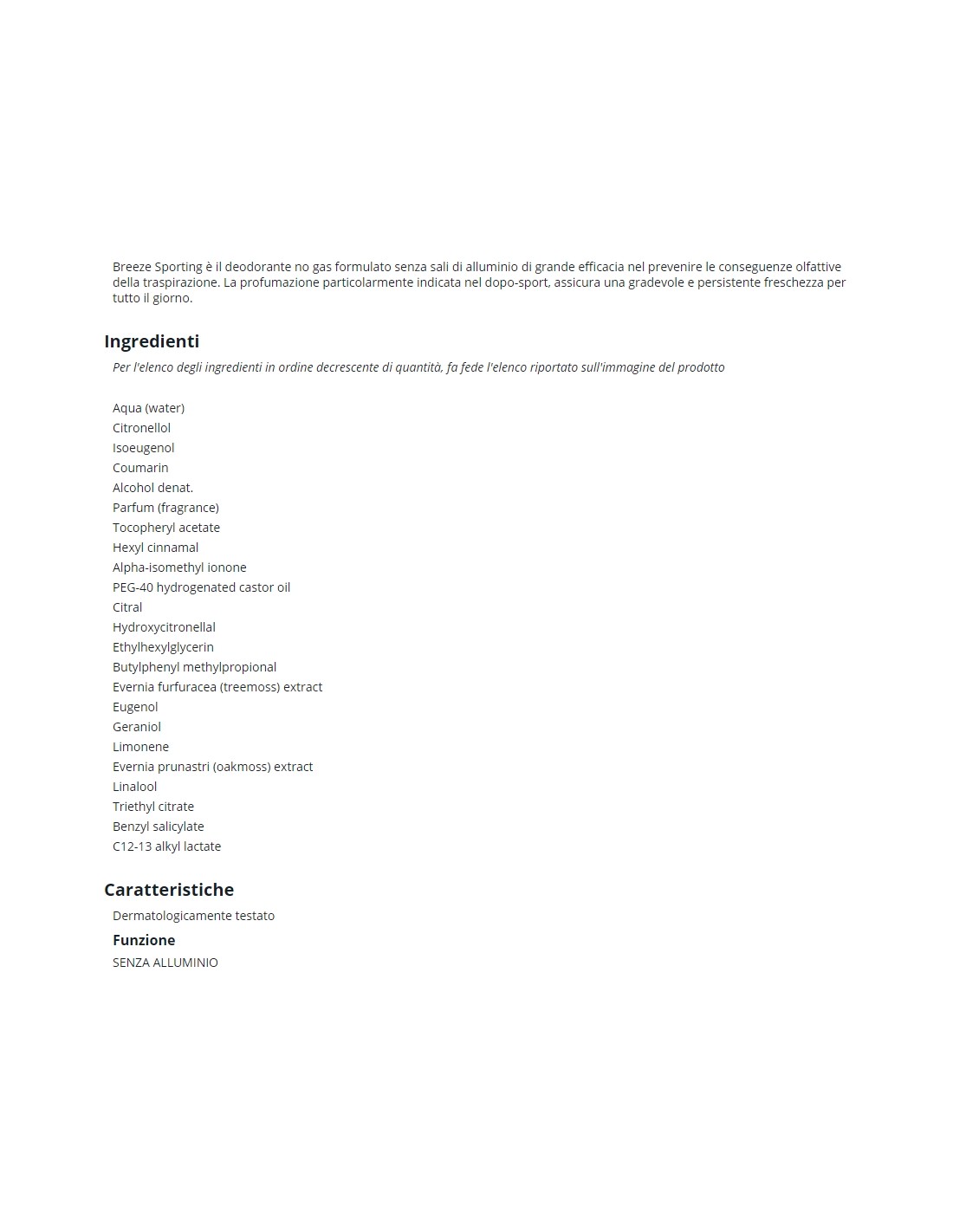 Breeze Sporting è il deodorante no gas formulato senza sali di alluminio di grande efficacia nel prevenire le conseguenze olfattive della traspirazione. La profumazione particolarmente indicata nel dopo-sport, assicura una gradevole e persistente freschezza per tutto il giorno.

Ingredienti

Per l'elenco degli ingredienti in ordine decrescente di quantità, fa fede l'elenco riportato sull'immagine del prodotto

Aqua (water)
Citronellol
Isoeugenol
Coumarin
Alcohol denat.
Parfum (fragrance)
Tocopheryl acetate
Hexyl cinnamal
Alpha-isomethyl ionone
PEG-40 hydrogenated castor oil
Citral
Hydroxycitronellal
Ethylhexylglycerin
Butylphenyl methylpropional
Evernia furfuracea (treemoss) extract
Eugenol
Geraniol
Limonene
Evernia prunastri (oakmoss) extract
Linalool
Triethyl citrate
Benzyl salicylate
C12-13 alkyl lactate

Caratteristiche

Dermatologicamente testato

Funzione

SENZA ALLUMINIO